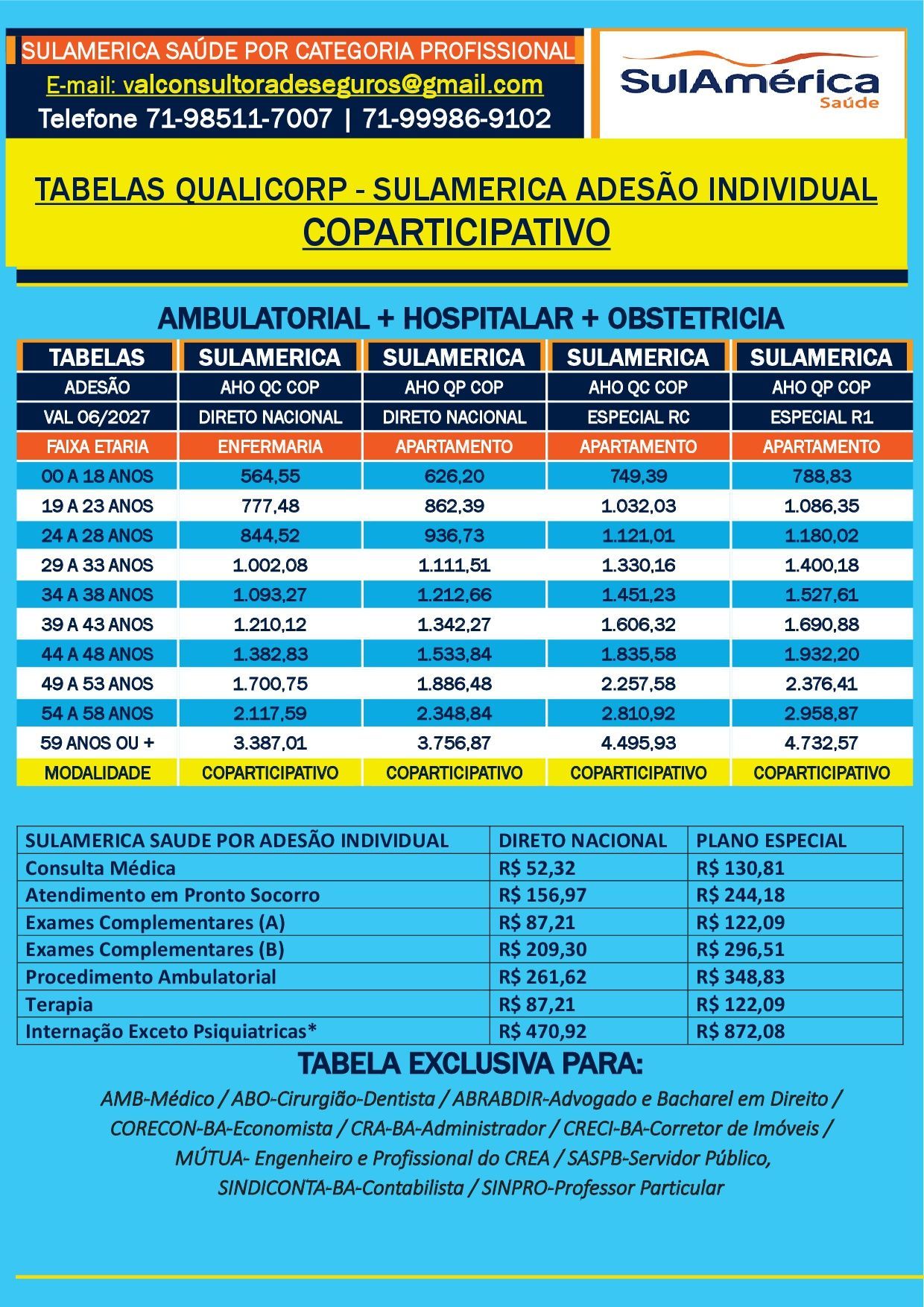 SULAMERICA SAÚDE POR CATEGORIA PROFISSIONAL
E-mail: valconsultoradeseguros@gmail.com
Telefone 71-98511-7007 | 71-99986-9102

SulAmérica
Saúde

TABELAS QUALICORP - SULAMERICA ADESÃO INDIVIDUAL
COPARTICIPATIVO

AMBULATORIAL + HOSPITALAR + OBSTETRICIA

| TABELAS | SULAMERICA | SULAMERICA | SULAMERICA | SULAMERICA |
|---|---|---|---|---|
| ADESÃO | AHO QC COP | AHO QP COP | AHO QC COP | AHO QP COP |
| VAL 06/2027 | DIRETO NACIONAL | DIRETO NACIONAL | ESPECIAL RC | ESPECIAL R1 |
| FAIXA ETARIA | ENFERMARIA | APARTAMENTO | APARTAMENTO | APARTAMENTO |
| 00 A 18 ANOS | 564,55 | 626,20 | 749,39 | 788,83 |
| 19 A 23 ANOS | 777,48 | 862,39 | 1.032,03 | 1.086,35 |
| 24 A 28 ANOS | 844,52 | 936,73 | 1.121,01 | 1.180,02 |
| 29 A 33 ANOS | 1.002,08 | 1.111,51 | 1.330,16 | 1.400,18 |
| 34 A 38 ANOS | 1.093,27 | 1.212,66 | 1.451,23 | 1.527,61 |
| 39 A 43 ANOS | 1.210,12 | 1.342,27 | 1.606,32 | 1.690,88 |
| 44 A 48 ANOS | 1.382,83 | 1.533,84 | 1.835,58 | 1.932,20 |
| 49 A 53 ANOS | 1.700,75 | 1.886,48 | 2.257,58 | 2.376,41 |
| 54 A 58 ANOS | 2.117,59 | 2.348,84 | 2.810,92 | 2.958,87 |
| 59 ANOS OU + | 3.387,01 | 3.756,87 | 4.495,93 | 4.732,57 |
| MODALIDADE | COPARTICIPATIVO | COPARTICIPATIVO | COPARTICIPATIVO | COPARTICIPATIVO |

| SULAMERICA SAUDE POR ADESÃO INDIVIDUAL | DIRETO NACIONAL | PLANO ESPECIAL |
|---|---|---|
| Consulta Médica | R$ 52,32 | R$ 130,81 |
| Atendimento em Pronto Socorro | R$ 156,97 | R$ 244,18 |
| Exames Complementares (A) | R$ 87,21 | R$ 122,09 |
| Exames Complementares (B) | R$ 209,30 | R$ 296,51 |
| Procedimento Ambulatorial | R$ 261,62 | R$ 348,83 |
| Terapia | R$ 87,21 | R$ 122,09 |
| Internação Exceto Psiquiatricas* | R$ 470,92 | R$ 872,08 |

TABELA EXCLUSIVA PARA:

AMB-Médico / ABO-Cirurgião-Dentista / ABRABDIR-Advogado e Bacharel em Direito / CORECON-BA-Economista / CRA-BA-Administrador / CRECI-BA-Corretor de Imóveis / MÚTUA- Engenheiro e Profissional do CREA / SASPB-Servidor Público, SINDICONTA-BA-Contabilista / SINPRO-Professor Particular